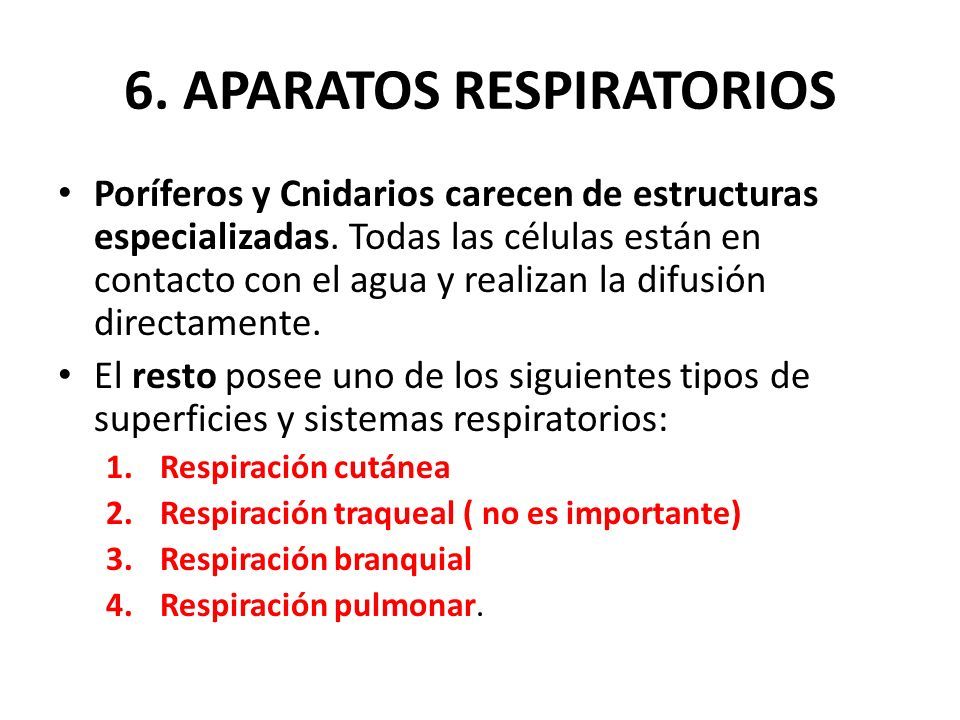 6. APARATOS RESPIRATORIOS

• Poríferos y Cnidarios carecen de estructuras especializadas. Todas las células están en contacto con el agua y realizan la difusión directamente.
• El resto posee uno de los siguientes tipos de superficies y sistemas respiratorios:
1. Respiración cutánea
2. Respiración traqueal ( no es importante)
3. Respiración branquial
4. Respiración pulmonar.